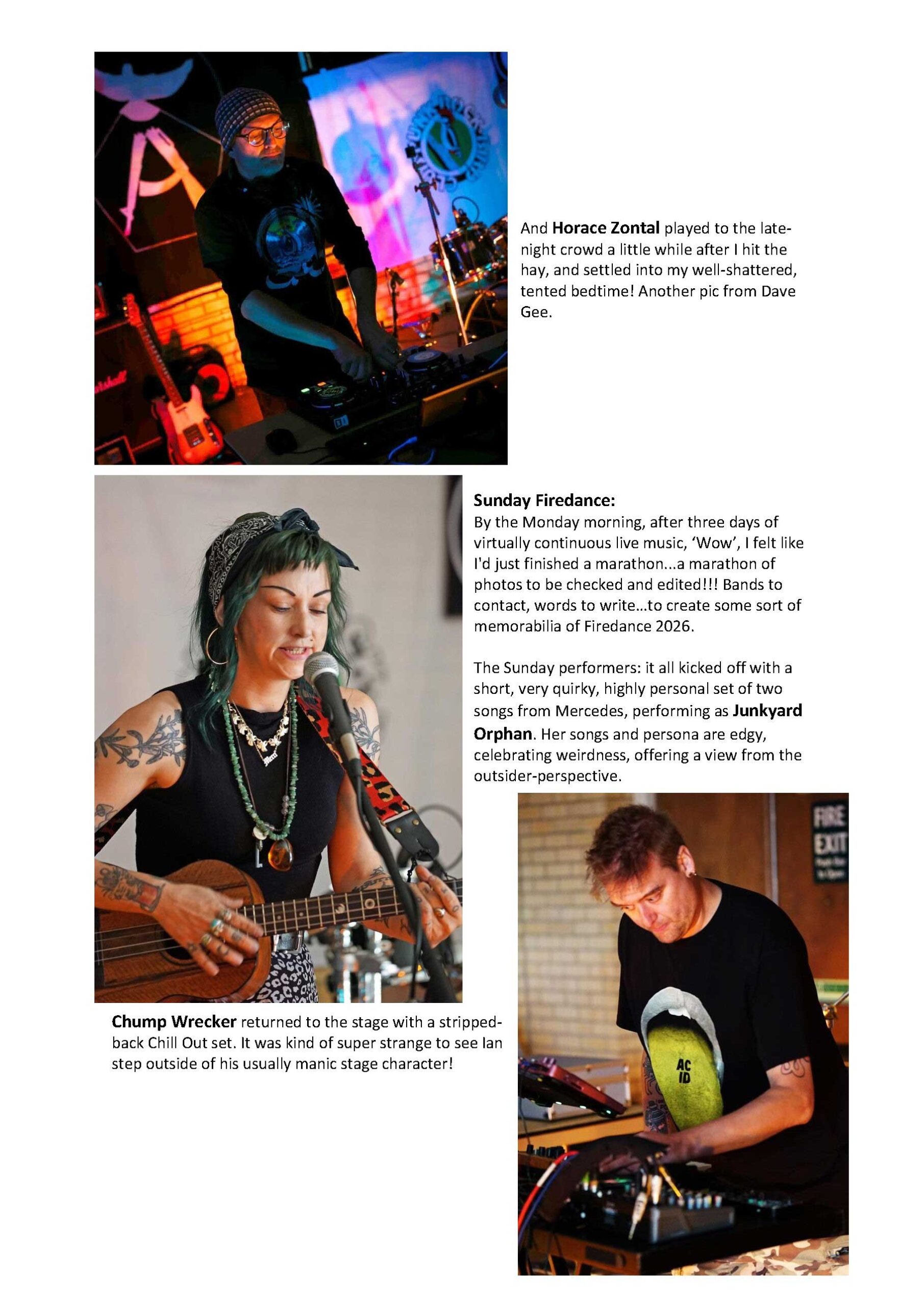 And **Horace Zontal** played to the late-night crowd a little while after I hit the hay, and settled into my well-shattered, tented bedtime! Another pic from Dave Gee.

**Sunday Firedance:**
By the Monday morning, after three days of virtually continuous live music, 'Wow', I felt like I'd just finished a marathon...a marathon of photos to be checked and edited!!! Bands to contact, words to write...to create some sort of memorabilia of Firedance 2026.

The Sunday performers: it all kicked off with a short, very quirky, highly personal set of two songs from Mercedes, performing as **Junkyard Orphan**. Her songs and persona are edgy, celebrating weirdness, offering a view from the outsider-perspective.

FIRE EXIT

AC ID

**Chump Wrecker** returned to the stage with a stripped-back Chill Out set. It was kind of super strange to see Ian step outside of his usually manic stage character!